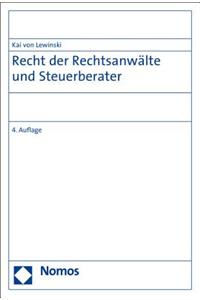 Kai von Lewinski

Recht der Rechtsanwälte und Steuerberater

4. Auflage

Nomos